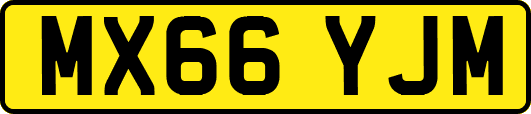 MX66 YJM